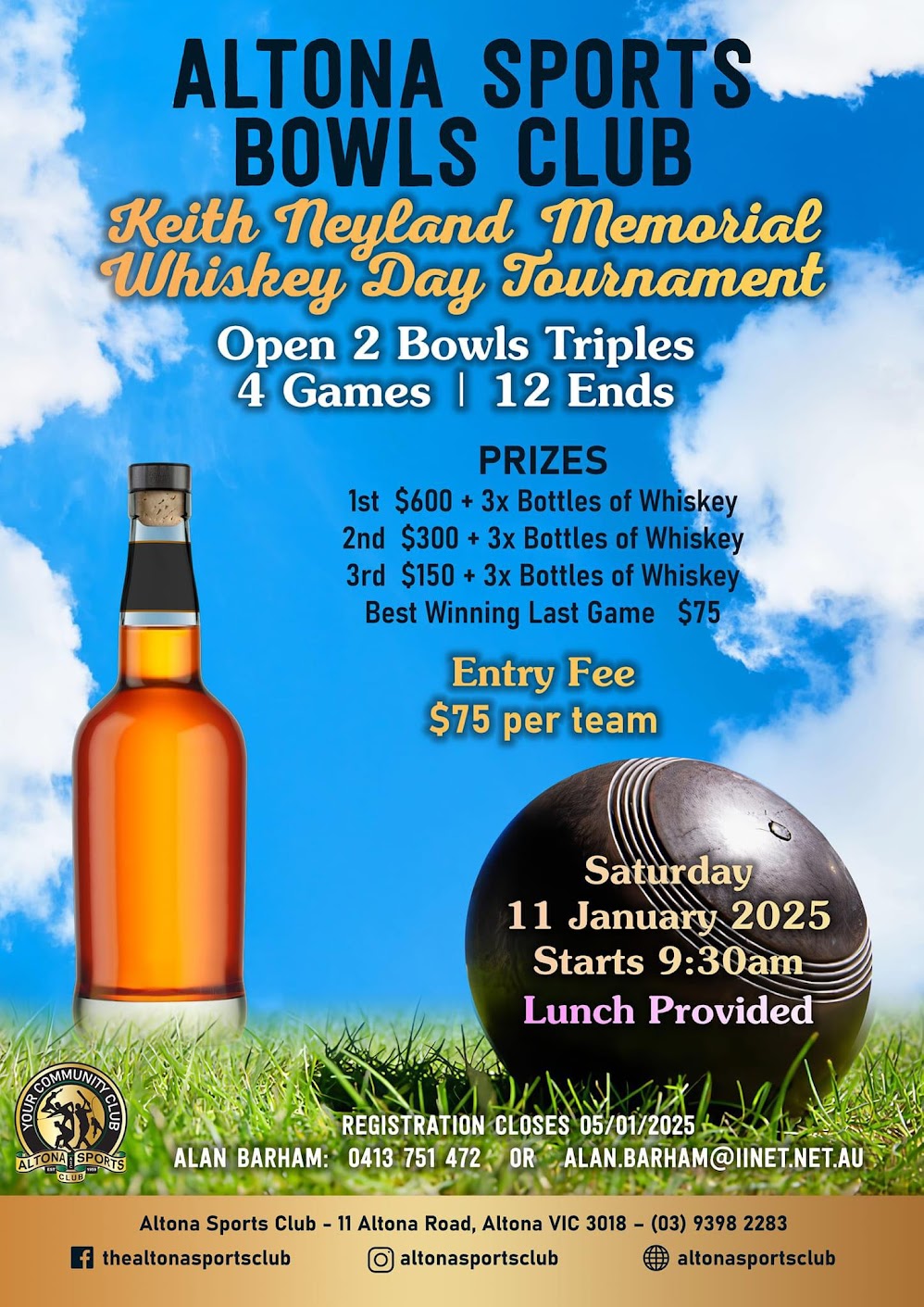 ALTONA SPORTS BOWLS CLUB

Keith Neyland Memorial Whiskey Day Tournament

Open 2 Bowls Triples
4 Games | 12 Ends

PRIZES
1st $600 + 3x Bottles of Whiskey
2nd $300 + 3x Bottles of Whiskey
3rd $150 + 3x Bottles of Whiskey
Best Winning Last Game $75

Entry Fee
$75 per team

Saturday
11 January 2025
Starts 9:30am
Lunch Provided

YOUR COMMUNITY CLUB
ALTONA SPORTS
CLUB

REGISTRATION CLOSES 05/01/2025
ALAN BARHAM: 0413 751 472 OR ALAN.BARHAM@IINET.NET.AU

Altona Sports Club - 11 Altona Road, Altona VIC 3018 - (03) 9398 2283

thealtonasportsclub
altonasportsclub
altonasportsclub